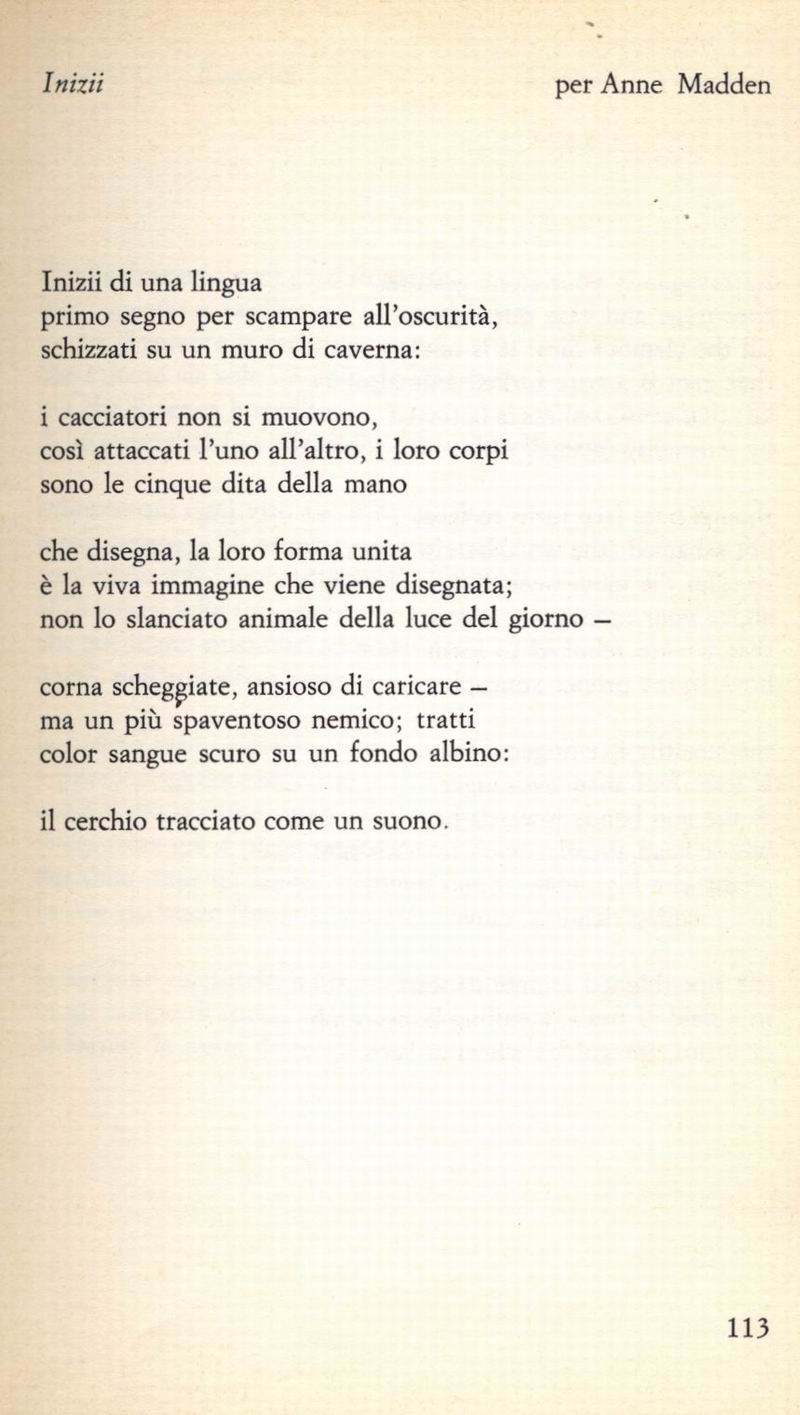 Inizii

per Anne Madden

Inizii di una lingua
primo segno per scampare all'oscurità,
schizzati su un muro di caverna:

i cacciatori non si muovono,
così attaccati l'uno all'altro, i loro corpi
sono le cinque dita della mano

che disegna, la loro forma unita
è la viva immagine che viene disegnata;
non lo slanciato animale della luce del giorno –

corna scheggiate, ansioso di caricare –
ma un più spaventoso nemico; tratti
color sangue scuro su un fondo albino:

il cerchio tracciato come un suono.

113